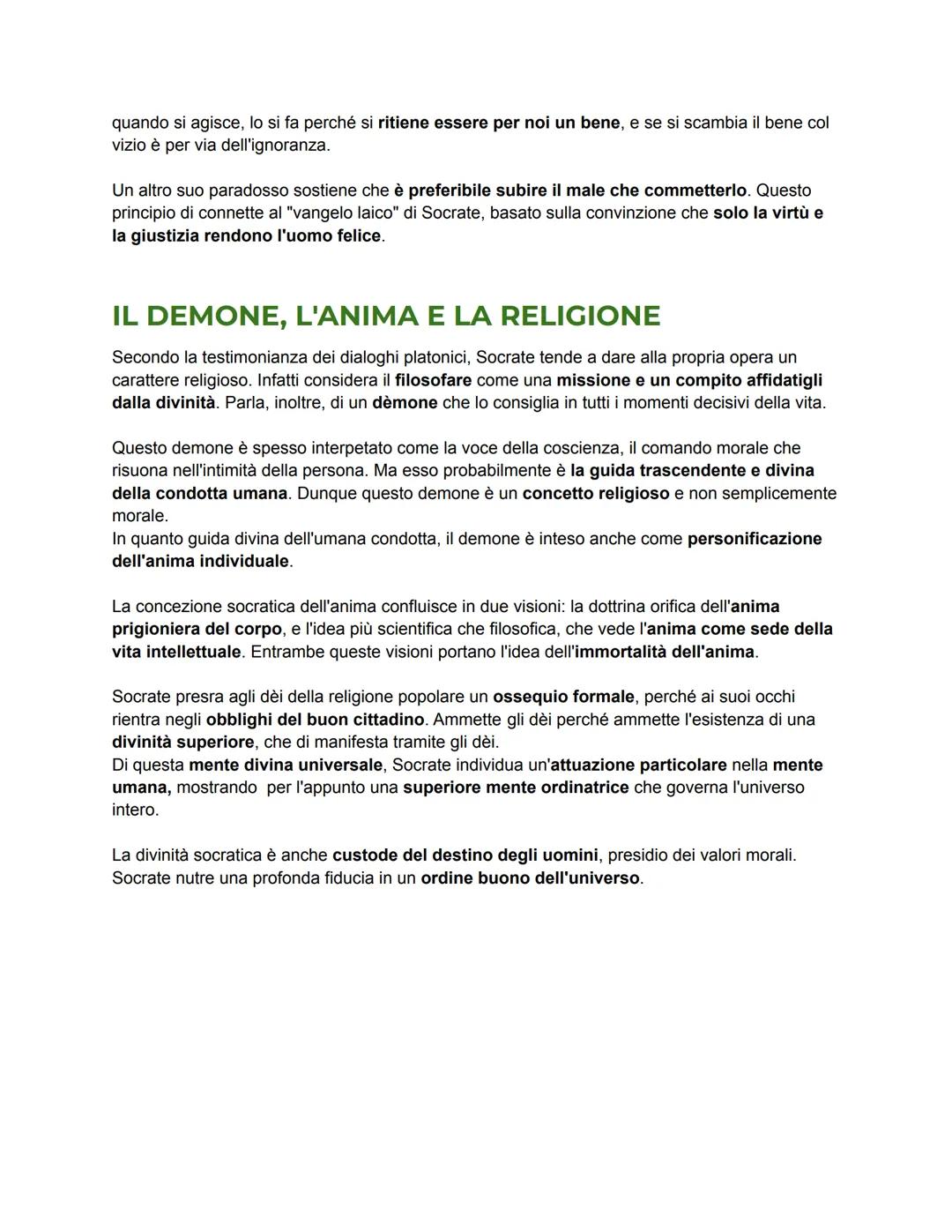 quando si agisce, lo si fa perché si ritiene essere per noi un bene, e se si scambia il bene col vizio è per via dell'ignoranza.

Un altro suo paradosso sostiene che è preferibile subire il male che commetterlo. Questo principio di connette al "vangelo laico" di Socrate, basato sulla convinzione che solo la virtù e la giustizia rendono l'uomo felice.

IL DEMONE, L'ANIMA E LA RELIGIONE

Secondo la testimonianza dei dialoghi platonici, Socrate tende a dare alla propria opera un carattere religioso. Infatti considera il filosofare come una missione e un compito affidatigli dalla divinità. Parla, inoltre, di un dèmone che lo consiglia in tutti i momenti decisivi della vita.

Questo demone è spesso interpetato come la voce della coscienza, il comando morale che risuona nell'intimità della persona. Ma esso probabilmente è la guida trascendente e divina della condotta umana. Dunque questo demone è un concetto religioso e non semplicemente morale.
In quanto guida divina dell'umana condotta, il demone è inteso anche come personificazione dell'anima individuale.

La concezione socratica dell'anima confluisce in due visioni: la dottrina orifica dell'anima prigioniera del corpo, e l'idea più scientifica che filosofica, che vede l'anima come sede della vita intellettuale. Entrambe queste visioni portano l'idea dell'immortalità dell'anima.

Socrate presra agli dèi della religione popolare un ossequio formale, perché ai suoi occhi rientra negli obblighi del buon cittadino. Ammette gli dèi perché ammette l'esistenza di una divinità superiore, che di manifesta tramite gli dèi.
Di questa mente divina universale, Socrate individua un'attuazione particolare nella mente umana, mostrando per l'appunto una superiore mente ordinatrice che governa l'universo intero.

La divinità socratica è anche custode del destino degli uomini, presidio dei valori morali. Socrate nutre una profonda fiducia in un ordine buono dell'universo.